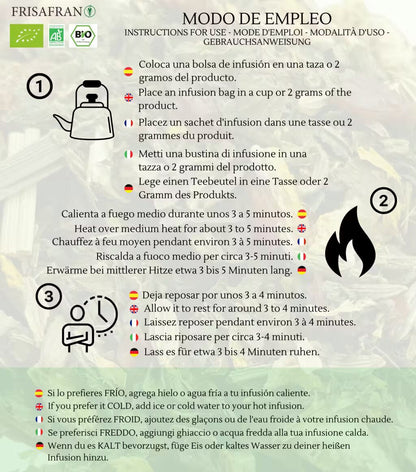 FRISAFRAN

AB

BIO

MODO DE EMPLEO

INSTRUCTIONS FOR USE - MODE D'EMPLOI - MODALITÀ D'USO - GEBRAUCHSANWEISUNG

1

Coloca una bolsa de infusión en una taza o 2 gramos del producto.

Place an infusion bag in a cup or 2 grams of the product.

Placez un sachet d'infusion dans une tasse ou 2 grammes du produit.

Metti una bustina di infusione in una tazza o 2 grammi del prodotto.

Lege einen Teebeutel in eine Tasse oder 2 Gramm des Produkts.

2

Calienta a fuego medio durante unos 3 a 5 minutos.

Heat over medium heat for about 3 to 5 minutes.

Chauffez à feu moyen pendant environ 3 à 5 minutes.

Riscalda a fuoco medio per circa 3-5 minuti.

Erwärme bei mittlerer Hitze etwa 3 bis 5 Minuten lang.

3

Deja reposar por unos 3 a 4 minutos.

Allow it to rest for around 3 to 4 minutes.

Laissez reposer pendant environ 3 à 4 minutes.

Lascia riposare per circa 3-4 minuti.

Lass es für etwa 3 bis 4 Minuten ruhen.

Si lo prefieres FRÍO, agrega hielo o agua fría a tu infusión caliente.

If you prefer it COLD, add ice or cold water to your hot infusion.

Si vous préférez FROID, ajoutez des glaçons ou de l'eau froide à votre infusion chaude.

Se preferisci FREDDO, aggiungi ghiaccio o acqua fredda alla tua infusione calda.

Wenn du es KALT bevorzugst, füge Eis oder kaltes Wasser zu deiner heißen Infusion hinzu.